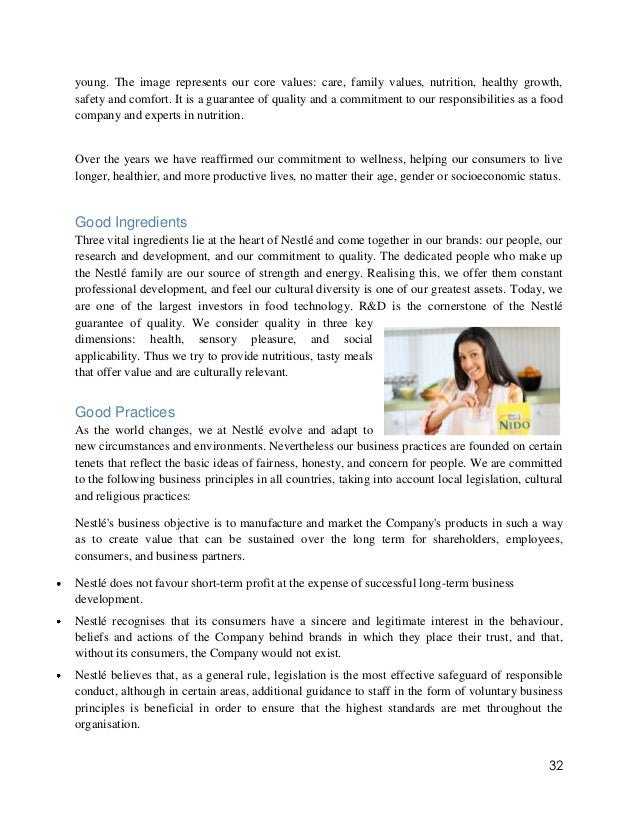 young. The image represents our core values: care, family values, nutrition, healthy growth, safety and comfort. It is a guarantee of quality and a commitment to our responsibilities as a food company and experts in nutrition.

Over the years we have reaffirmed our commitment to wellness, helping our consumers to live longer, healthier, and more productive lives, no matter their age, gender or socioeconomic status.

Good Ingredients
Three vital ingredients lie at the heart of Nestlé and come together in our brands: our people, our research and development, and our commitment to quality. The dedicated people who make up the Nestlé family are our source of strength and energy. Realising this, we offer them constant professional development, and feel our cultural diversity is one of our greatest assets. Today, we are one of the largest investors in food technology. R&D is the cornerstone of the Nestlé guarantee of quality. We consider quality in three key dimensions: health, sensory pleasure, and social applicability. Thus we try to provide nutritious, tasty meals that offer value and are culturally relevant.

NIDO

Good Practices
As the world changes, we at Nestlé evolve and adapt to new circumstances and environments. Nevertheless our business practices are founded on certain tenets that reflect the basic ideas of fairness, honesty, and concern for people. We are committed to the following business principles in all countries, taking into account local legislation, cultural and religious practices:

Nestlé's business objective is to manufacture and market the Company's products in such a way as to create value that can be sustained over the long term for shareholders, employees, consumers, and business partners.

• Nestlé does not favour short-term profit at the expense of successful long-term business development.
• Nestlé recognises that its consumers have a sincere and legitimate interest in the behaviour, beliefs and actions of the Company behind brands in which they place their trust, and that, without its consumers, the Company would not exist.
• Nestlé believes that, as a general rule, legislation is the most effective safeguard of responsible conduct, although in certain areas, additional guidance to staff in the form of voluntary business principles is beneficial in order to ensure that the highest standards are met throughout the organisation.

32